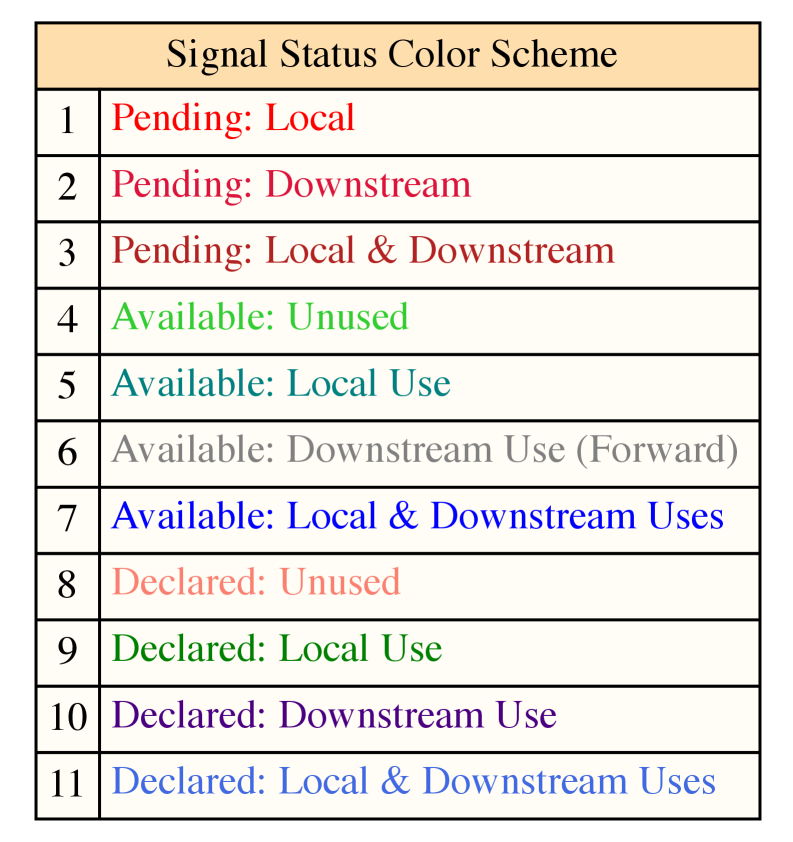 | Signal Status Color Scheme | |
|---|---|
| 1 | Pending: Local |
| 2 | Pending: Downstream |
| 3 | Pending: Local & Downstream |
| 4 | Available: Unused |
| 5 | Available: Local Use |
| 6 | Available: Downstream Use (Forward) |
| 7 | Available: Local & Downstream Uses |
| 8 | Declared: Unused |
| 9 | Declared: Local Use |
| 10 | Declared: Downstream Use |
| 11 | Declared: Local & Downstream Uses |